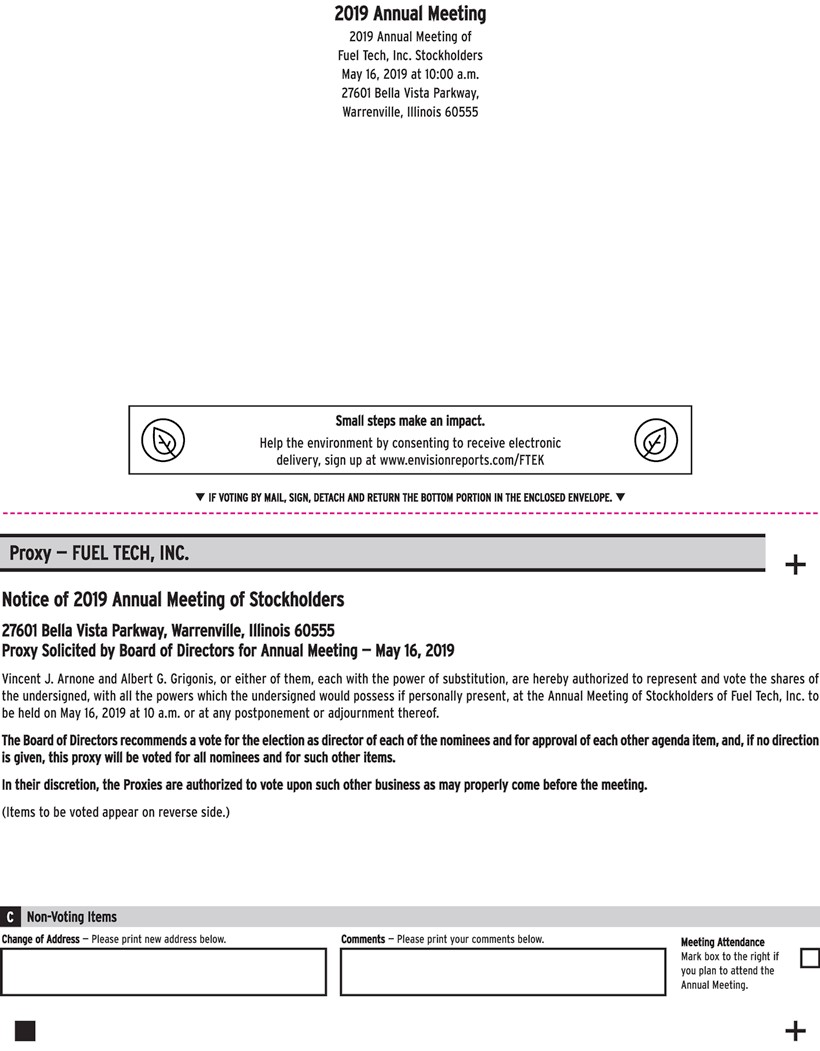 2019 Annual Meeting

2019 Annual Meeting of
Fuel Tech, Inc. Stockholders
May 16, 2019 at 10:00 a.m.
27601 Bella Vista Parkway,
Warrenville, Illinois 60555

Small steps make an impact.
Help the environment by consenting to receive electronic delivery, sign up at www.envisionreports.com/FTEK

▼ IF VOTING BY MAIL, SIGN, DETACH AND RETURN THE BOTTOM PORTION IN THE ENCLOSED ENVELOPE. ▼

Proxy — FUEL TECH, INC.

+

Notice of 2019 Annual Meeting of Stockholders

27601 Bella Vista Parkway, Warrenville, Illinois 60555
Proxy Solicited by Board of Directors for Annual Meeting — May 16, 2019

Vincent J. Arnone and Albert G. Grigonis, or either of them, each with the power of substitution, are hereby authorized to represent and vote the shares of the undersigned, with all the powers which the undersigned would possess if personally present, at the Annual Meeting of Stockholders of Fuel Tech, Inc. to be held on May 16, 2019 at 10 a.m. or at any postponement or adjournment thereof.

The Board of Directors recommends a vote for the election as director of each of the nominees and for approval of each other agenda item, and, if no direction is given, this proxy will be voted for all nominees and for such other items.

In their discretion, the Proxies are authorized to vote upon such other business as may properly come before the meeting.

(Items to be voted appear on reverse side.)

C Non-Voting Items

Change of Address — Please print new address below.

Comments — Please print your comments below.

Meeting Attendance
Mark box to the right if you plan to attend the Annual Meeting.

+